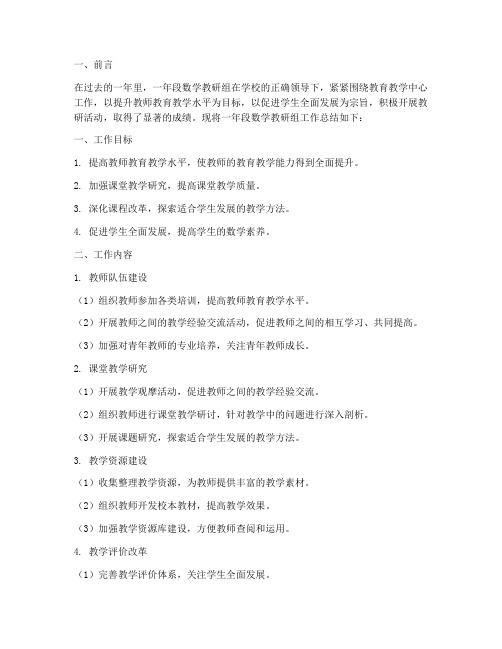 一、前言

在过去的一年里，一年段数学教研组在学校的正确领导下，紧紧围绕教育教学中心工作，以提升教师教育教学水平为目标，以促进学生全面发展为宗旨，积极开展教研活动，取得了显著的成绩。现将一年段数学教研组工作总结如下：

一、工作目标

1. 提高教师教育教学水平，使教师的教育教学能力得到全面提升。

2. 加强课堂教学研究，提高课堂教学质量。

3. 深化课程改革，探索适合学生发展的教学方法。

4. 促进学生全面发展，提高学生的数学素养。

二、工作内容

1. 教师队伍建设

（1）组织教师参加各类培训，提高教师教育教学水平。

（2）开展教师之间的教学经验交流活动，促进教师之间的相互学习、共同提高。

（3）加强对青年教师的专业培养，关注青年教师成长。

2. 课堂教学研究

（1）开展教学观摩活动，促进教师之间的教学经验交流。

（2）组织教师进行课堂教学研讨，针对教学中的问题进行深入剖析。

（3）开展课题研究，探索适合学生发展的教学方法。

3. 教学资源建设

（1）收集整理教学资源，为教师提供丰富的教学素材。

（2）组织教师开发校本教材，提高教学效果。

（3）加强教学资源库建设，方便教师查阅和运用。

4. 教学评价改革

（1）完善教学评价体系，关注学生全面发展。